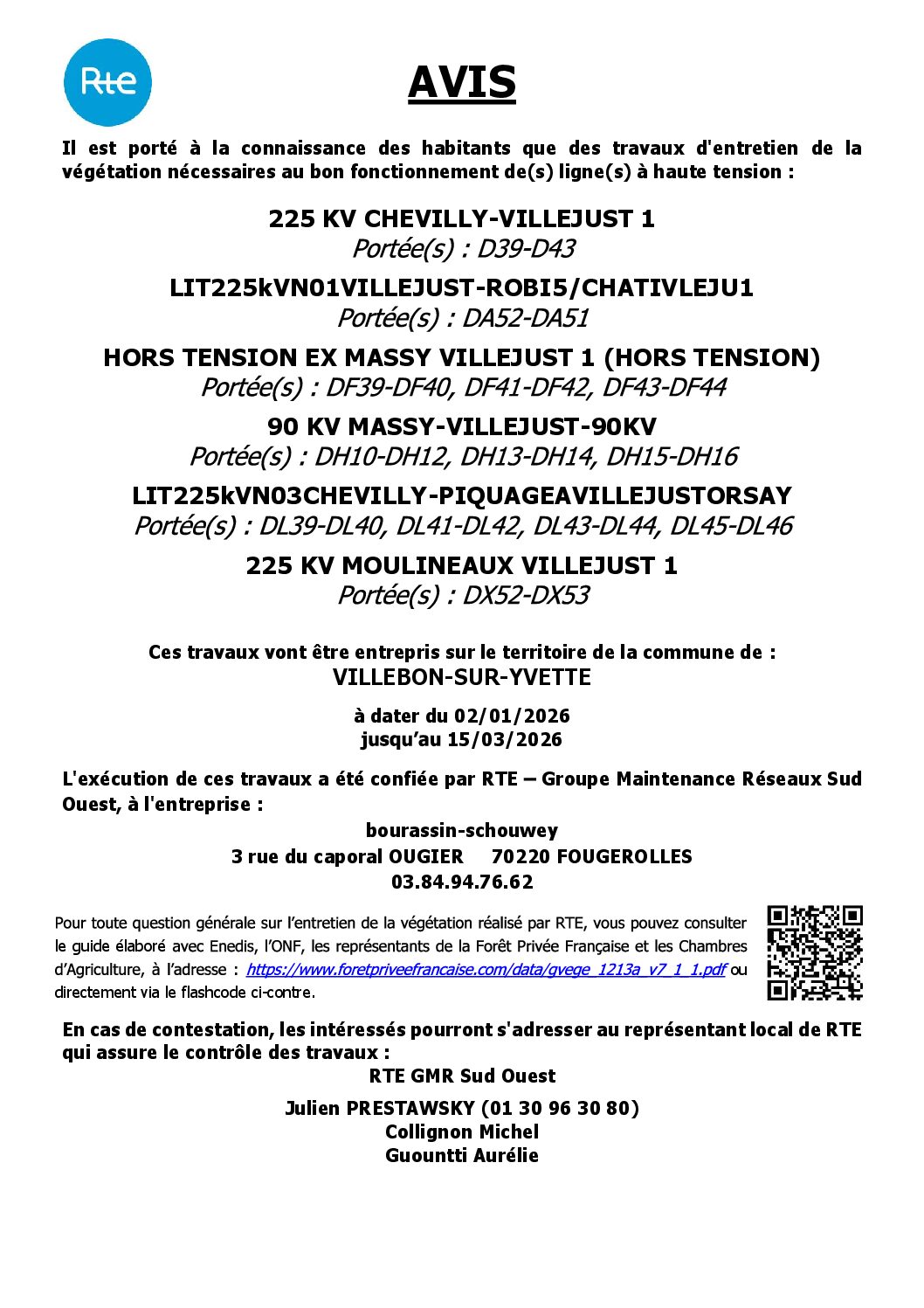 Rte

AVIS

Il est porté à la connaissance des habitants que des travaux d'entretien de la végétation nécessaires au bon fonctionnement de(s) ligne(s) à haute tension :

225 KV CHEVILLY-VILLEJUST 1
Portée(s) : D39-D43

LIT225kVN01VILLEJUST-ROBI5/CHATIVLEJU1
Portée(s) : DA52-DA51

HORS TENSION EX MASSY VILLEJUST 1 (HORS TENSION)
Portée(s) : DF39-DF40, DF41-DF42, DF43-DF44

90 KV MASSY-VILLEJUST-90KV
Portée(s) : DH10-DH12, DH13-DH14, DH15-DH16

LIT225kVN03CHEVILLY-PIQUAGEAVILLEJUSTORSAY
Portée(s) : DL39-DL40, DL41-DL42, DL43-DL44, DL45-DL46

225 KV MOULINEAUX VILLEJUST 1
Portée(s) : DX52-DX53

Ces travaux vont être entrepris sur le territoire de la commune de :
VILLEBON-SUR-YVETTE

à dater du 02/01/2026
jusqu'au 15/03/2026

L'exécution de ces travaux a été confiée par RTE – Groupe Maintenance Réseaux Sud Ouest, à l'entreprise :

bourassin-schouwey
3 rue du caporal OUGIER 70220 FOUGEROLLES
03.84.94.76.62

Pour toute question générale sur l'entretien de la végétation réalisé par RTE, vous pouvez consulter le guide élaboré avec Enedis, l'ONF, les représentants de la Forêt Privée Française et les Chambres d'Agriculture, à l'adresse : https://www.foretpriveefrancaise.com/data/gvege_1213a_v7_1_1.pdf ou directement via le flashcode ci-contre.

En cas de contestation, les intéressés pourront s'adresser au représentant local de RTE qui assure le contrôle des travaux :
RTE GMR Sud Ouest

Julien PRESTAWSKY (01 30 96 30 80)
Collignon Michel
Guountti Aurélie